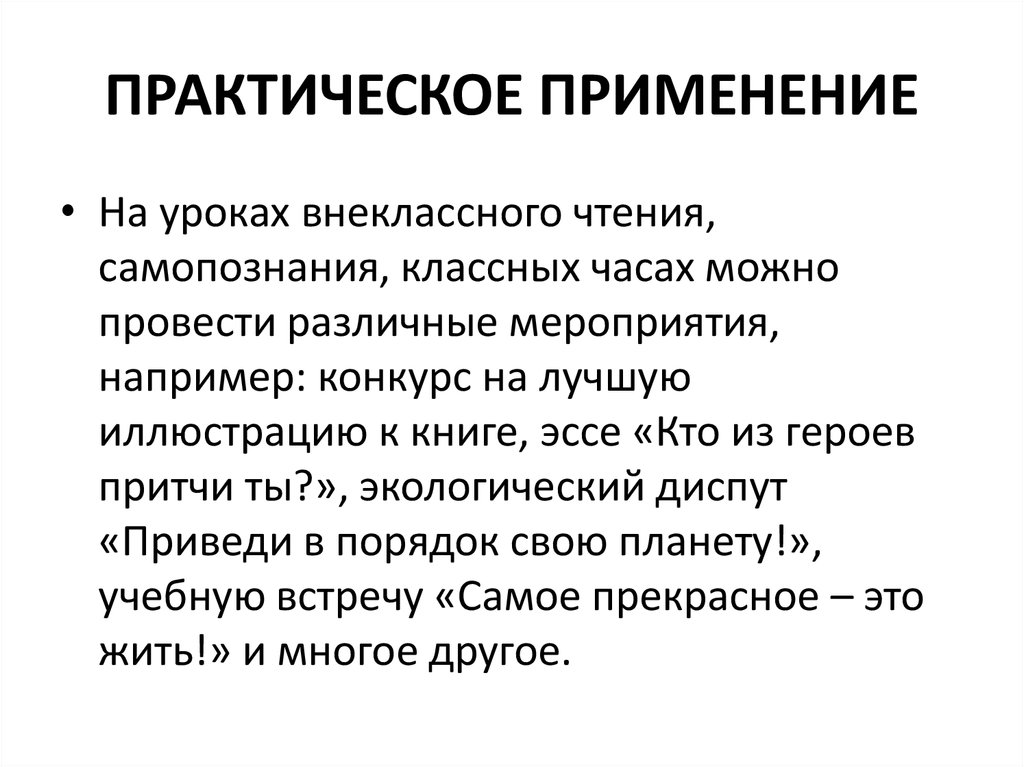 ПРАКТИЧЕСКОЕ ПРИМЕНЕНИЕ

• На уроках внеклассного чтения, самопознания, классных часах можно провести различные мероприятия, например: конкурс на лучшую иллюстрацию к книге, эссе «Кто из героев притчи ты?», экологический диспут «Приведи в порядок свою планету!», учебную встречу «Самое прекрасное – это жить!» и многое другое.